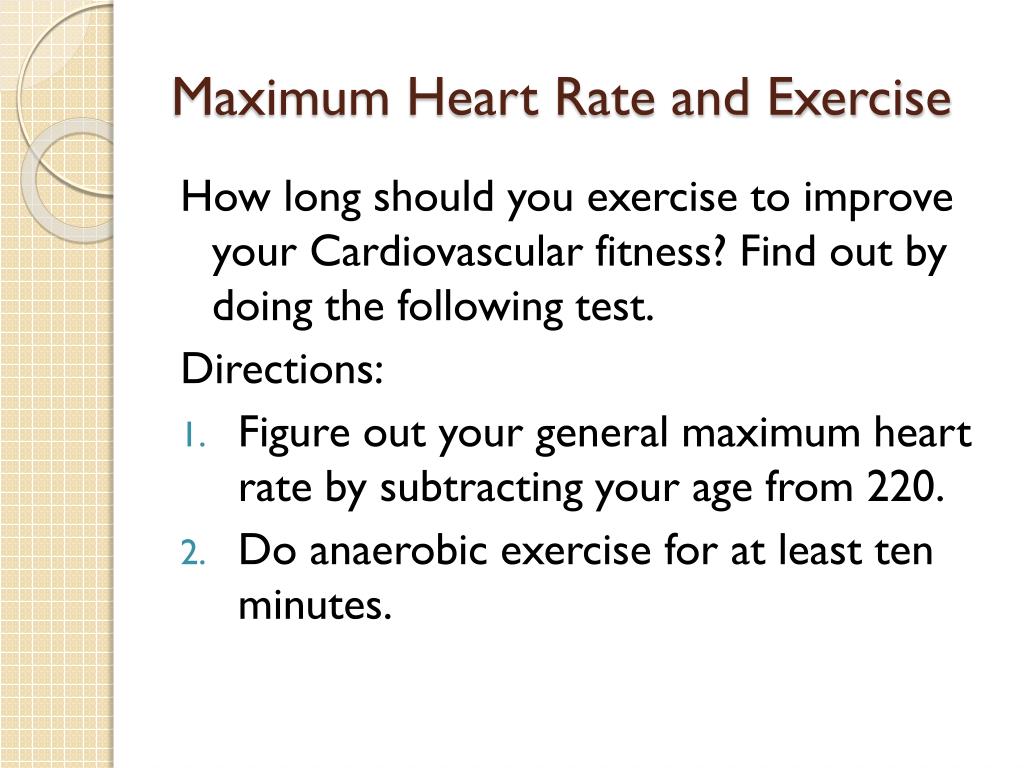 Maximum Heart Rate and Exercise

How long should you exercise to improve your Cardiovascular fitness? Find out by doing the following test.

Directions:

1. Figure out your general maximum heart rate by subtracting your age from 220.
2. Do anaerobic exercise for at least ten minutes.